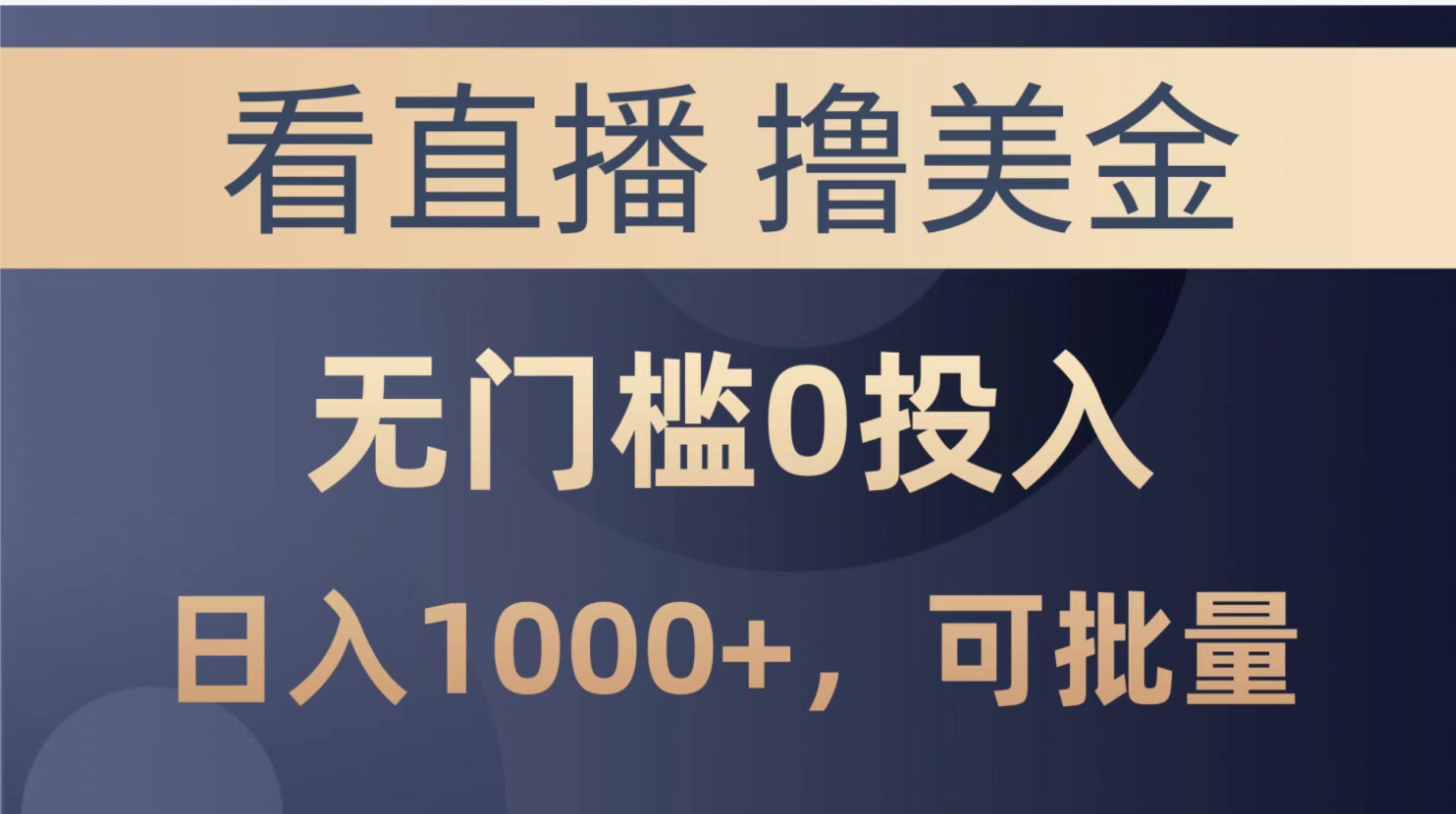 看直播 撸美金

无门槛0投入

日入1000+，可批量